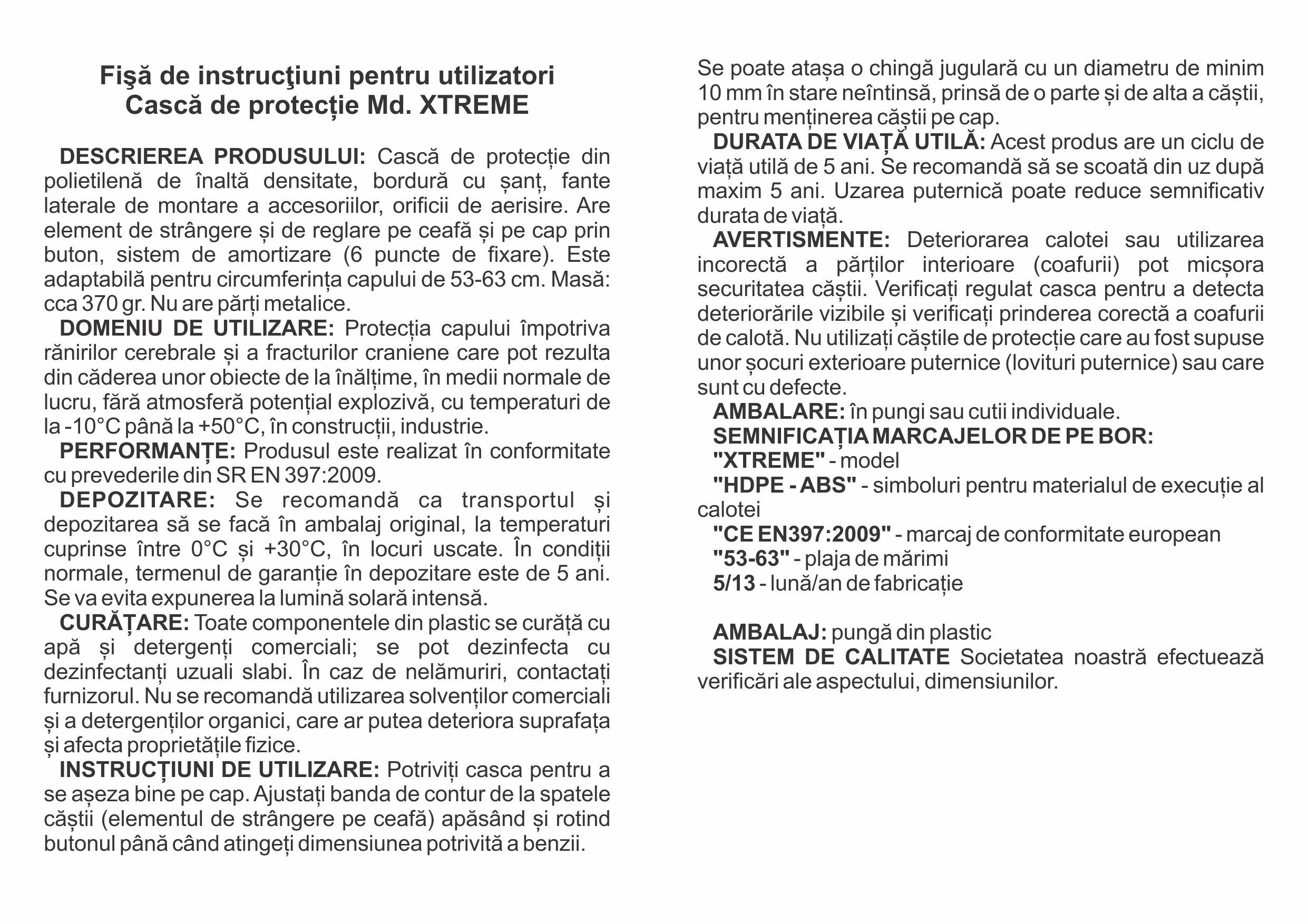 Fişă de instrucţiuni pentru utilizatori
Cască de protecție Md. XTREME

DESCRIEREA PRODUSULUI: Cască de protecție din polietilenă de înaltă densitate, bordură cu șanț, fante laterale de montare a accesoriilor, orificii de aerisire. Are element de strângere și de reglare pe ceafă și pe cap prin buton, sistem de amortizare (6 puncte de fixare). Este adaptabilă pentru circumferința capului de 53-63 cm. Masă: cca 370 gr. Nu are părți metalice.

DOMENIU DE UTILIZARE: Protecția capului împotriva rănirilor cerebrale și a fracturilor craniene care pot rezulta din căderea unor obiecte de la înălțime, în medii normale de lucru, fără atmosferă potențial explozivă, cu temperaturi de la -10°C până la +50°C, în construcții, industrie.

PERFORMANȚE: Produsul este realizat în conformitate cu prevederile din SR EN 397:2009.

DEPOZITARE: Se recomandă ca transportul și depozitarea să se facă în ambalaj original, la temperaturi cuprinse între 0°C și +30°C, în locuri uscate. În condiții normale, termenul de garanție în depozitare este de 5 ani. Se va evita expunerea la lumină solară intensă.

CURĂȚARE: Toate componentele din plastic se curăță cu apă și detergenți comerciali; se pot dezinfecta cu dezinfectanți uzuali slabi. În caz de nelămuriri, contactați furnizorul. Nu se recomandă utilizarea solvenților comerciali și a detergenților organici, care ar putea deteriora suprafața și afecta proprietățile fizice.

INSTRUCȚIUNI DE UTILIZARE: Potriviți casca pentru a se așeza bine pe cap. Ajustați banda de contur de la spatele căștii (elementul de strângere pe ceafă) apăsând și rotind butonul până când atingeți dimensiunea potrivită a benzii.

Se poate atașa o chingă jugulară cu un diametru de minim 10 mm în stare neîntinsă, prinsă de o parte și de alta a căștii, pentru menținerea căștii pe cap.

DURATA DE VIAȚĂ UTILĂ: Acest produs are un ciclu de viață utilă de 5 ani. Se recomandă să se scoată din uz după maxim 5 ani. Uzarea puternică poate reduce semnificativ durata de viață.

AVERTISMENTE: Deteriorarea calotei sau utilizarea incorectă a părților interioare (coafurii) pot micșora securitatea căștii. Verificați regulat casca pentru a detecta deteriorările vizibile și verificați prinderea corectă a coafurii de calotă. Nu utilizați căștile de protecție care au fost supuse unor șocuri exterioare puternice (lovituri puternice) sau care sunt cu defecte.

AMBALARE: în pungi sau cutii individuale.

SEMNIFICAȚIA MARCAJELOR DE PE BOR:
"XTREME" - model
"HDPE - ABS" - simboluri pentru materialul de execuție al calotei
"CE EN397:2009" - marcaj de conformitate european
"53-63" - plaja de mărimi
5/13 - lună/an de fabricație

AMBALAJ: pungă din plastic

SISTEM DE CALITATE Societatea noastră efectuează verificări ale aspectului, dimensiunilor.